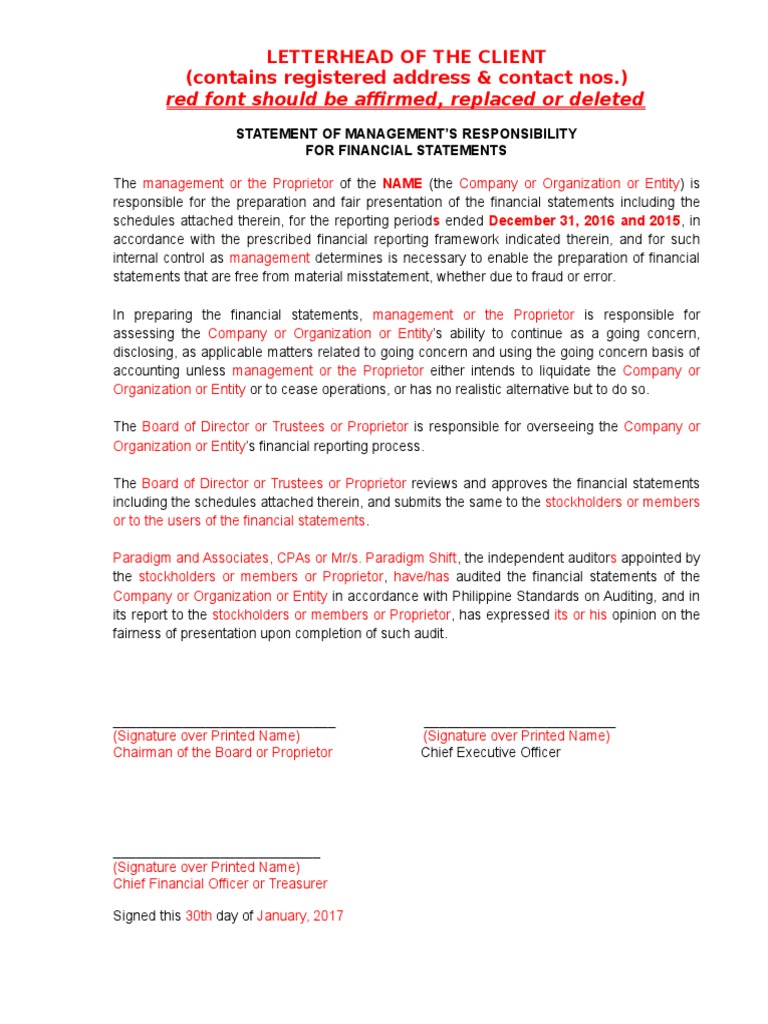 LETTERHEAD OF THE CLIENT
(contains registered address & contact nos.)
red font should be affirmed, replaced or deleted

STATEMENT OF MANAGEMENT'S RESPONSIBILITY
FOR FINANCIAL STATEMENTS

The management or the Proprietor of the NAME (the Company or Organization or Entity) is responsible for the preparation and fair presentation of the financial statements including the schedules attached therein, for the reporting periods ended December 31, 2016 and 2015, in accordance with the prescribed financial reporting framework indicated therein, and for such internal control as management determines is necessary to enable the preparation of financial statements that are free from material misstatement, whether due to fraud or error.

In preparing the financial statements, management or the Proprietor is responsible for assessing the Company or Organization or Entity's ability to continue as a going concern, disclosing, as applicable matters related to going concern and using the going concern basis of accounting unless management or the Proprietor either intends to liquidate the Company or Organization or Entity or to cease operations, or has no realistic alternative but to do so.

The Board of Director or Trustees or Proprietor is responsible for overseeing the Company or Organization or Entity's financial reporting process.

The Board of Director or Trustees or Proprietor reviews and approves the financial statements including the schedules attached therein, and submits the same to the stockholders or members or to the users of the financial statements.

Paradigm and Associates, CPAs or Mr/s. Paradigm Shift, the independent auditors appointed by the stockholders or members or Proprietor, have/has audited the financial statements of the Company or Organization or Entity in accordance with Philippine Standards on Auditing, and in its report to the stockholders or members or Proprietor, has expressed its or his opinion on the fairness of presentation upon completion of such audit.

(Signature over Printed Name)
Chairman of the Board or Proprietor

(Signature over Printed Name)
Chief Executive Officer

(Signature over Printed Name)
Chief Financial Officer or Treasurer

Signed this 30th day of January, 2017